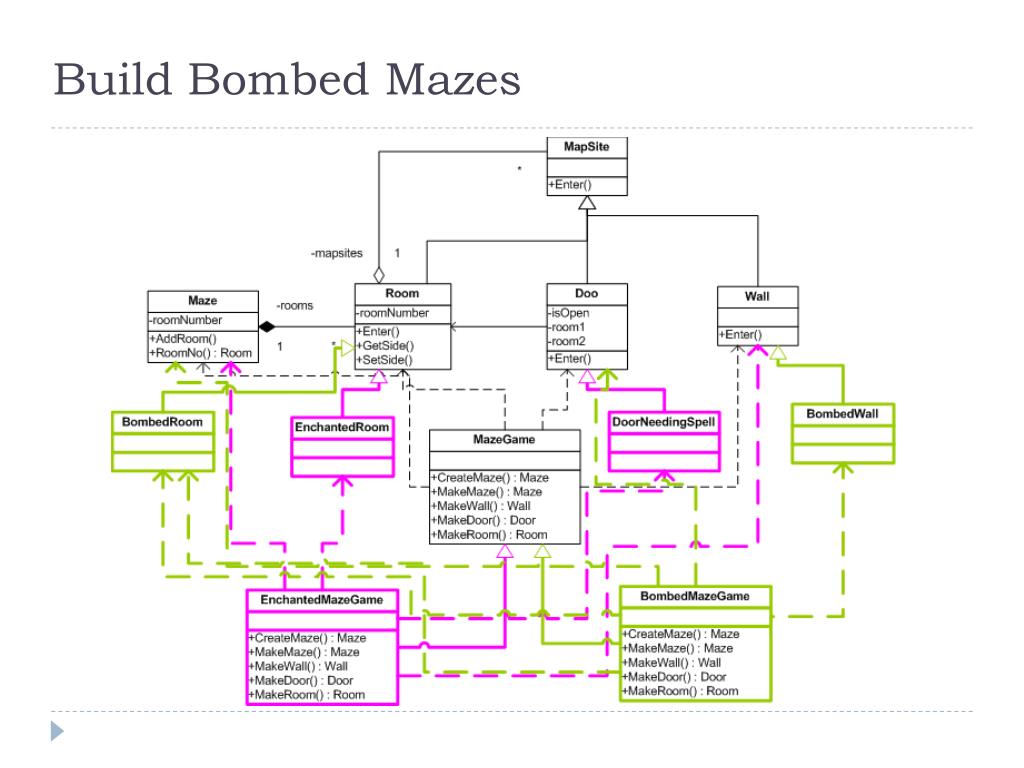 Build Bombed Mazes

MapSite

+Enter()

*

-mapsites

1

Maze

-roomNumber

+AddRoom()
+RoomNo() : Room

-rooms

1

*

Room

-roomNumber

+Enter()
+GetSide()
+SetSide()

Doo

-isOpen
-room1
-room2

+Enter()

Wall

+Enter()

BombedRoom

EnchantedRoom

MazeGame

+CreateMaze() : Maze
+MakeMaze() : Maze
+MakeWall() : Wall
+MakeDoor() : Door
+MakeRoom() : Room

DoorNeedingSpell

BombedWall

EnchantedMazeGame

+CreateMaze() : Maze
+MakeMaze() : Maze
+MakeWall() : Wall
+MakeDoor() : Door
+MakeRoom() : Room

BombedMazeGame

+CreateMaze() : Maze
+MakeMaze() : Maze
+MakeWall() : Wall
+MakeDoor() : Door
+MakeRoom() : Room